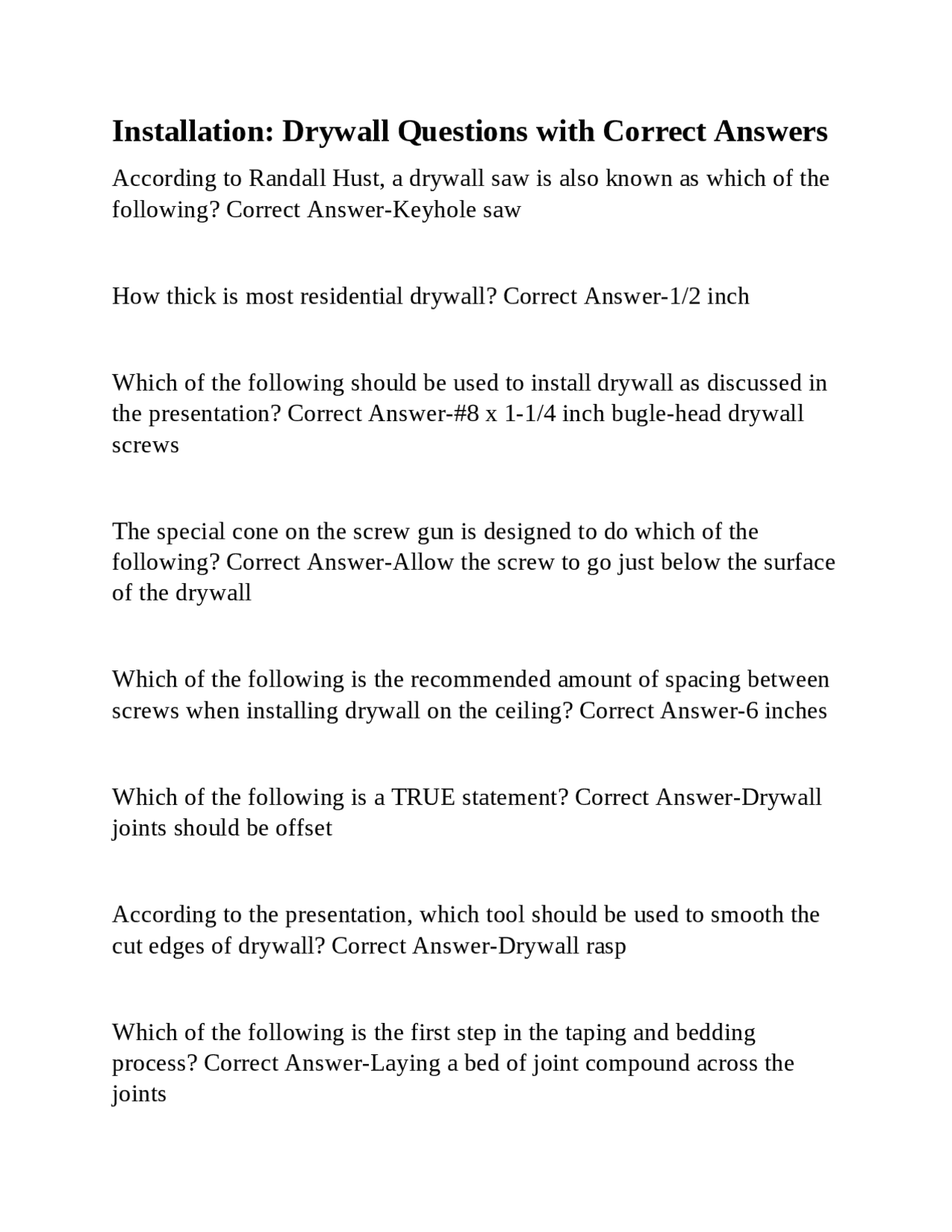 Installation: Drywall Questions with Correct Answers

According to Randall Hust, a drywall saw is also known as which of the following? Correct Answer-Keyhole saw

How thick is most residential drywall? Correct Answer-1/2 inch

Which of the following should be used to install drywall as discussed in the presentation? Correct Answer-#8 x 1-1/4 inch bugle-head drywall screws

The special cone on the screw gun is designed to do which of the following? Correct Answer-Allow the screw to go just below the surface of the drywall

Which of the following is the recommended amount of spacing between screws when installing drywall on the ceiling? Correct Answer-6 inches

Which of the following is a TRUE statement? Correct Answer-Drywall joints should be offset

According to the presentation, which tool should be used to smooth the cut edges of drywall? Correct Answer-Drywall rasp

Which of the following is the first step in the taping and bedding process? Correct Answer-Laying a bed of joint compound across the joints